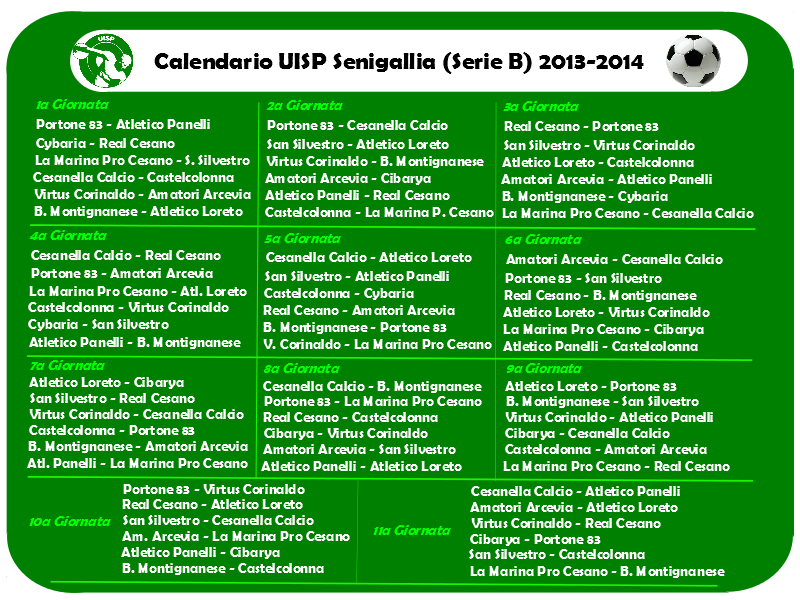 UISP

Calendario UISP Senigallia (Serie B) 2013-2014

1a Giornata
Portone 83 - Atletico Panelli
Cybaria - Real Cesano
La Marina Pro Cesano - S. Silvestro
Cesanella Calcio - Castelcolonna
Virtus Corinaldo - Amatori Arcevia
B. Montignanese - Atletico Loreto

2a Giornata
Portone 83 - Cesanella Calcio
San Silvestro - Atletico Loreto
Virtus Corinaldo - B. Montignanese
Amatori Arcevia - Cibarya
Atletico Panelli - Real Cesano
Castelcolonna - La Marina P. Cesano

3a Giornata
Real Cesano - Portone 83
San Silvestro - Virtus Corinaldo
Atletico Loreto - Castelcolonna
Amatori Arcevia - Atletico Panelli
B. Montignanese - Cybaria
La Marina Pro Cesano - Cesanella Calcio

4a Giornata
Cesanella Calcio - Real Cesano
Portone 83 - Amatori Arcevia
La Marina Pro Cesano - Atl. Loreto
Castelcolonna - Virtus Corinaldo
Cybaria - San Silvestro
Atletico Panelli - B. Montignanese

5a Giornata
Cesanella Calcio - Atletico Loreto
San Silvestro - Atletico Panelli
Castelcolonna - Cybaria
Real Cesano - Amatori Arcevia
B. Montignanese - Portone 83
V. Corinaldo - La Marina Pro Cesano

6a Giornata
Amatori Arcevia - Cesanella Calcio
Portone 83 - San Silvestro
Real Cesano - B. Montignanese
Atletico Loreto - Virtus Corinaldo
La Marina Pro Cesano - Cibarya
Atletico Panelli - Castelcolonna

7a Giornata
Atletico Loreto - Cibarya
San Silvestro - Real Cesano
Virtus Corinaldo - Cesanella Calcio
Castelcolonna - Portone 83
B. Montignanese - Amatori Arcevia
Atl. Panelli - La Marina Pro Cesano

8a Giornata
Cesanella Calcio - B. Montignanese
Portone 83 - La Marina Pro Cesano
Real Cesano - Castelcolonna
Cibarya - Virtus Corinaldo
Amatori Arcevia - San Silvestro
Atletico Panelli - Atletico Loreto

9a Giornata
Atletico Loreto - Portone 83
B. Montignanese - San Silvestro
Virtus Corinaldo - Atletico Panelli
Cibarya - Cesanella Calcio
Castelcolonna - Amatori Arcevia
La Marina Pro Cesano - Real Cesano

10a Giornata
Portone 83 - Virtus Corinaldo
Real Cesano - Atletico Loreto
San Silvestro - Cesanella Calcio
Am. Arcevia - La Marina Pro Cesano
Atletico Panelli - Cibarya
B. Montignanese - Castelcolonna

11a Giornata
Cesanella Calcio - Atletico Panelli
Amatori Arcevia - Atletico Loreto
Virtus Corinaldo - Real Cesano
Cibarya - Portone 83
San Silvestro - Castelcolonna
La Marina Pro Cesano - B. Montignanese